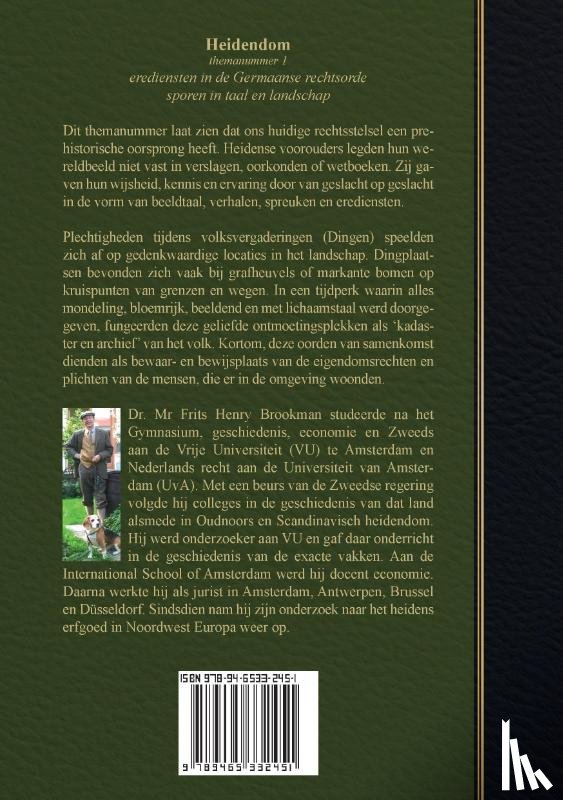 Heidendom
themanummer 1
erediensten in de Germaanse rechtsorde
sporen in taal en landschap

Dit themanummer laat zien dat ons huidige rechtsstelsel een prehistorische oorsprong heeft. Heidense voorouders legden hun wereldbeeld niet vast in verslagen, oorkonden of wetboeken. Zij gaven hun wijsheid, kennis en ervaring door van geslacht op geslacht in de vorm van beeldtaal, verhalen, spreuken en erediensten.

Plechtigheden tijdens volksvergaderingen (Dingen) speelden zich af op gedenkwaardige locaties in het landschap. Dingplaatsen bevonden zich vaak bij grafheuvels of markante bomen op kruispunten van grenzen en wegen. In een tijdperk waarin alles mondeling, bloemrijk, beeldend en met lichaamstaal werd doorgegeven, fungeerden deze geliefde ontmoetingsplekken als 'kadaster en archief' van het volk. Kortom, deze oorden van samenkomst dienden als bewaar- en bewijsplaats van de eigendomsrechten en plichten van de mensen, die er in de omgeving woonden.

Dr. Mr Frits Henry Brookman studeerde na het Gymnasium, geschiedenis, economie en Zweeds aan de Vrije Universiteit (VU) te Amsterdam en Nederlands recht aan de Universiteit van Amsterdam (UvA). Met een beurs van de Zweedse regering volgde hij colleges in de geschiedenis van dat land alsmede in Oudnoors en Scandinavisch heidendom. Hij werd onderzoeker aan VU en gaf daar onderricht in de geschiedenis van de exacte vakken. Aan de International School of Amsterdam werd hij docent economie. Daarna werkte hij als jurist in Amsterdam, Antwerpen, Brussel en Düsseldorf. Sindsdien nam hij zijn onderzoek naar het heidens erfgoed in Noordwest Europa weer op.

ISBN 978-94-6533-245-1
9 789465 332451